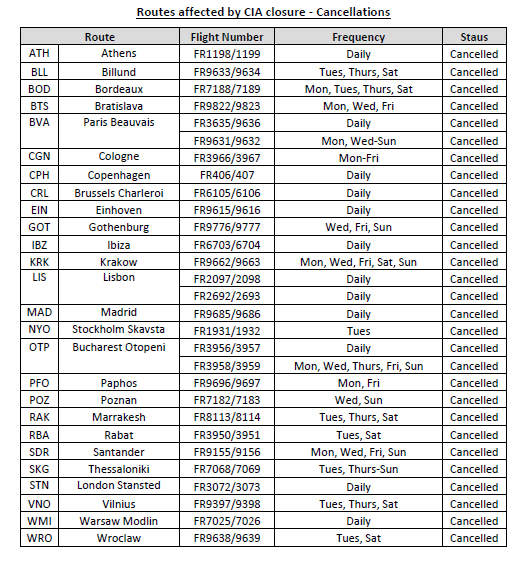 Routes affected by CIA closure - Cancellations

| Route | | Flight Number | Frequency | Staus |
|---|---|---|---|---|
| ATH | Athens | FR1198/1199 | Daily | Cancelled |
| BLL | Billund | FR9633/9634 | Tues, Thurs, Sat | Cancelled |
| BOD | Bordeaux | FR7188/7189 | Mon, Tues, Thurs, Sat | Cancelled |
| BTS | Bratislava | FR9822/9823 | Mon, Wed, Fri | Cancelled |
| BVA | Paris Beauvais | FR3635/9636 | Daily | Cancelled |
| | | FR9631/9632 | Mon, Wed-Sun | Cancelled |
| CGN | Cologne | FR3966/3967 | Mon-Fri | Cancelled |
| CPH | Copenhagen | FR406/407 | Daily | Cancelled |
| CRL | Brussels Charleroi | FR6105/6106 | Daily | Cancelled |
| EIN | Einhoven | FR9615/9616 | Daily | Cancelled |
| GOT | Gothenburg | FR9776/9777 | Wed, Fri, Sun | Cancelled |
| IBZ | Ibiza | FR6703/6704 | Daily | Cancelled |
| KRK | Krakow | FR9662/9663 | Mon, Wed, Fri, Sat, Sun | Cancelled |
| LIS | Lisbon | FR2097/2098 | Daily | Cancelled |
| | | FR2692/2693 | Daily | Cancelled |
| MAD | Madrid | FR9685/9686 | Daily | Cancelled |
| NYO | Stockholm Skavsta | FR1931/1932 | Tues | Cancelled |
| OTP | Bucharest Otopeni | FR3956/3957 | Daily | Cancelled |
| | | FR3958/3959 | Mon, Wed, Thurs, Fri, Sun | Cancelled |
| PFO | Paphos | FR9696/9697 | Mon, Fri | Cancelled |
| POZ | Poznan | FR7182/7183 | Wed, Sun | Cancelled |
| RAK | Marrakesh | FR8113/8114 | Tues, Thurs, Sat | Cancelled |
| RBA | Rabat | FR3950/3951 | Tues, Sat | Cancelled |
| SDR | Santander | FR9155/9156 | Mon, Wed, Fri, Sun | Cancelled |
| SKG | Thessaloniki | FR7068/7069 | Tues, Thurs-Sun | Cancelled |
| STN | London Stansted | FR3072/3073 | Daily | Cancelled |
| VNO | Vilnius | FR9397/9398 | Tues, Thurs, Sat | Cancelled |
| WMI | Warsaw Modlin | FR7025/7026 | Daily | Cancelled |
| WRO | Wroclaw | FR9638/9639 | Tues, Sat | Cancelled |